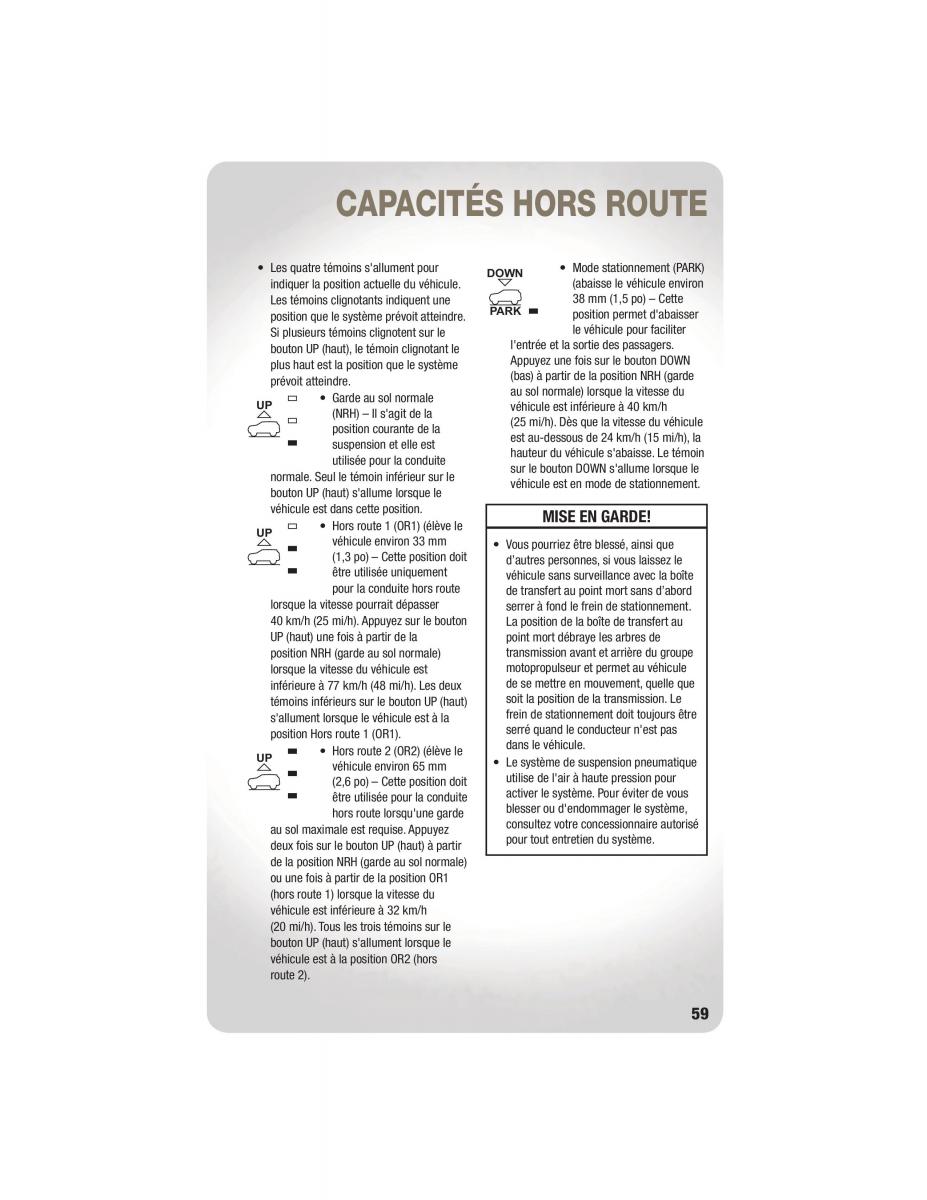 CAPACITÉS HORS ROUTE

• Les quatre témoins s'allument pour indiquer la position actuelle du véhicule. Les témoins clignotants indiquent une position que le système prévoit atteindre. Si plusieurs témoins clignotent sur le bouton UP (haut), le témoin clignotant le plus haut est la position que le système prévoit atteindre.

UP

• Garde au sol normale (NRH) – Il s'agit de la position courante de la suspension et elle est utilisée pour la conduite normale. Seul le témoin inférieur sur le bouton UP (haut) s'allume lorsque le véhicule est dans cette position.

UP

• Hors route 1 (OR1) (élève le véhicule environ 33 mm (1,3 po) – Cette position doit être utilisée uniquement pour la conduite hors route lorsque la vitesse pourrait dépasser 40 km/h (25 mi/h). Appuyez sur le bouton UP (haut) une fois à partir de la position NRH (garde au sol normale) lorsque la vitesse du véhicule est inférieure à 77 km/h (48 mi/h). Les deux témoins inférieurs sur le bouton UP (haut) s'allument lorsque le véhicule est à la position Hors route 1 (OR1).

UP

• Hors route 2 (OR2) (élève le véhicule environ 65 mm (2,6 po) – Cette position doit être utilisée pour la conduite hors route lorsqu'une garde au sol maximale est requise. Appuyez deux fois sur le bouton UP (haut) à partir de la position NRH (garde au sol normale) ou une fois à partir de la position OR1 (hors route 1) lorsque la vitesse du véhicule est inférieure à 32 km/h (20 mi/h). Tous les trois témoins sur le bouton UP (haut) s'allument lorsque le véhicule est à la position OR2 (hors route 2).

DOWN

PARK

• Mode stationnement (PARK) (abaisse le véhicule environ 38 mm (1,5 po) – Cette position permet d'abaisser le véhicule pour faciliter l'entrée et la sortie des passagers. Appuyez une fois sur le bouton DOWN (bas) à partir de la position NRH (garde au sol normale) lorsque la vitesse du véhicule est inférieure à 40 km/h (25 mi/h). Dès que la vitesse du véhicule est au-dessous de 24 km/h (15 mi/h), la hauteur du véhicule s'abaisse. Le témoin sur le bouton DOWN s'allume lorsque le véhicule est en mode de stationnement.

MISE EN GARDE!

• Vous pourriez être blessé, ainsi que d'autres personnes, si vous laissez le véhicule sans surveillance avec la boîte de transfert au point mort sans d'abord serrer à fond le frein de stationnement. La position de la boîte de transfert au point mort débraye les arbres de transmission avant et arrière du groupe motopropulseur et permet au véhicule de se mettre en mouvement, quelle que soit la position de la transmission. Le frein de stationnement doit toujours être serré quand le conducteur n'est pas dans le véhicule.
• Le système de suspension pneumatique utilise de l'air à haute pression pour activer le système. Pour éviter de vous blesser ou d'endommager le système, consultez votre concessionnaire autorisé pour tout entretien du système.

59